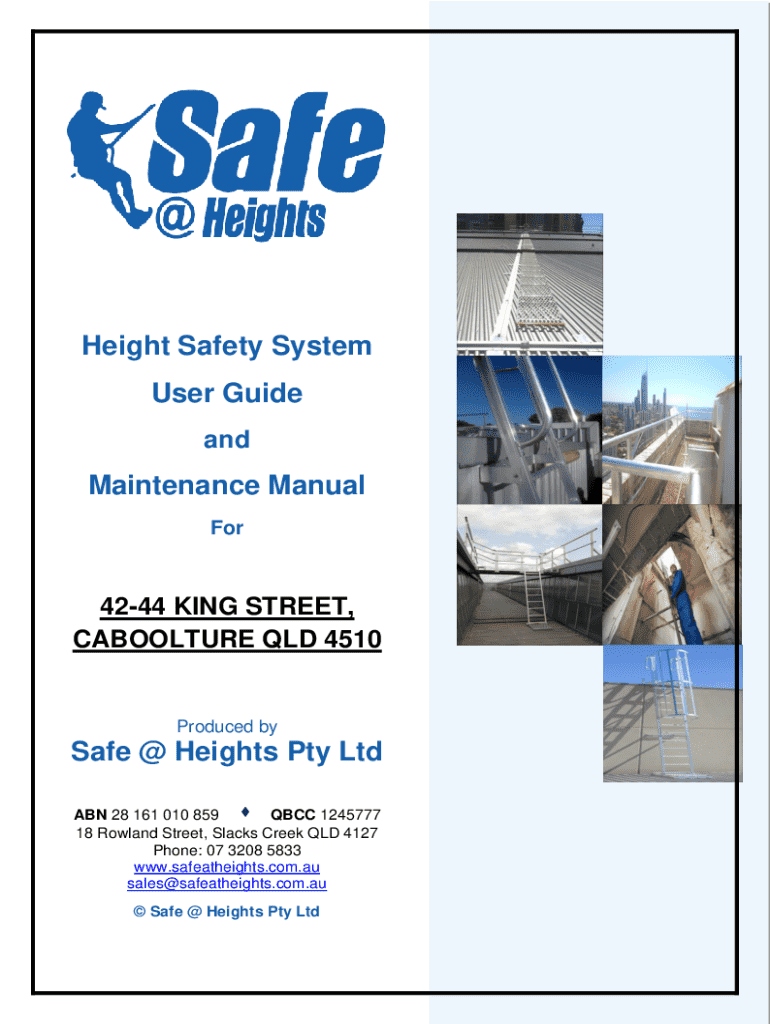 Safe @ Heights

Height Safety System

User Guide

and

Maintenance Manual

For

42-44 KING STREET, CABOOLTURE QLD 4510

Produced by

Safe @ Heights Pty Ltd

ABN 28 161 010 859 ♦ QBCC 1245777
18 Rowland Street, Slacks Creek QLD 4127
Phone: 07 3208 5833
www.safeatheights.com.au
sales@safeatheights.com.au

© Safe @ Heights Pty Ltd